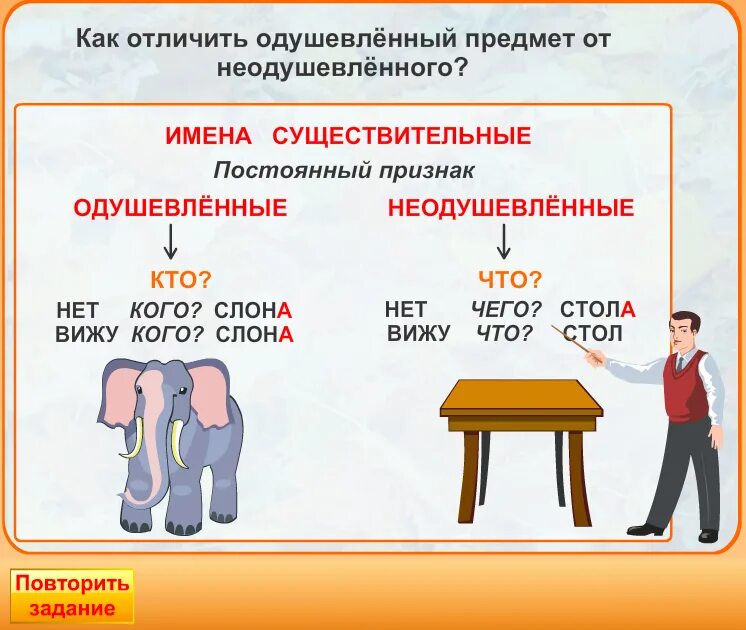 Как отличить одушевлённый предмет от неодушевлённого?

ИМЕНА СУЩЕСТВИТЕЛЬНЫЕ

Постоянный признак

ОДУШЕВЛЁННЫЕ

КТО?

НЕТ КОГО? СЛОНА
ВИЖУ КОГО? СЛОНА

НЕОДУШЕВЛЁННЫЕ

ЧТО?

НЕТ ЧЕГО? СТОЛА
ВИЖУ ЧТО? СТОЛ

Повторить задание